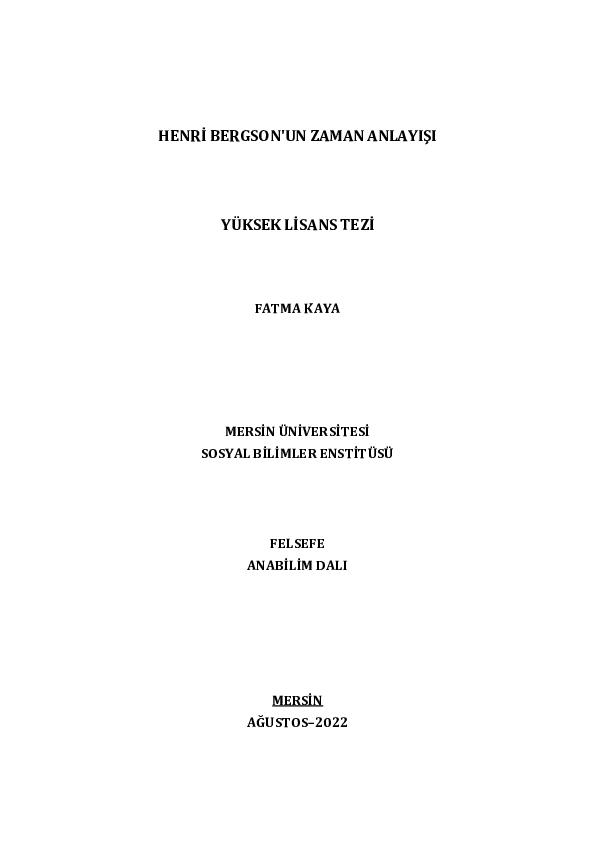 HENRİ BERGSON'UN ZAMAN ANLAYIŞI

YÜKSEK LİSANS TEZİ

FATMA KAYA

MERSİN ÜNİVERSİTESİ
SOSYAL BİLİMLER ENSTİTÜSÜ

FELSEFE
ANABİLİM DALI

MERSİN
AĞUSTOS–2022